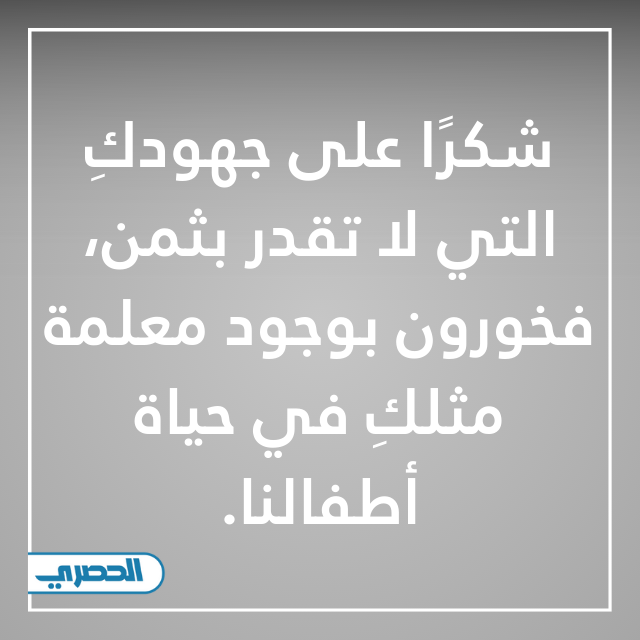 شكرًا على جهودكِ التي لا تقدر بثمن، فخورون بوجود معلمة مثلكِ في حياة أطفالنا.

الحصري